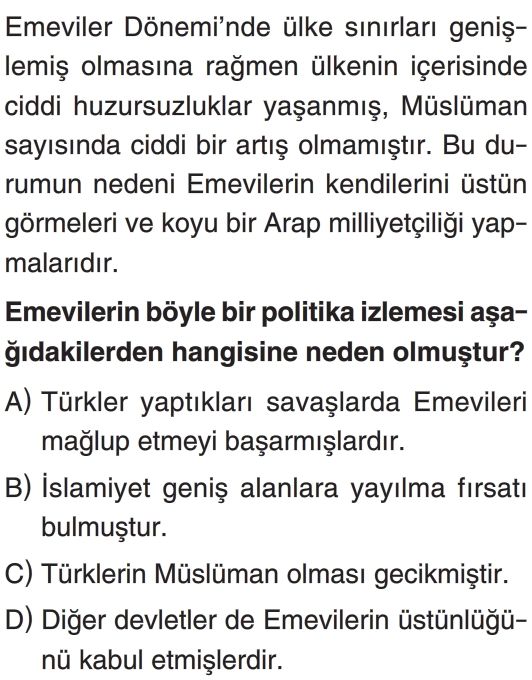 Emeviler Dönemi'nde ülke sınırları genişlemiş olmasına rağmen ülkenin içerisinde ciddi huzursuzluklar yaşanmış, Müslüman sayısında ciddi bir artış olmamıştır. Bu durumun nedeni Emevilerin kendilerini üstün görmeleri ve koyu bir Arap milliyetçiliği yapmalarıdır.

**Emevilerin böyle bir politika izlemesi aşağıdakilerden hangisine neden olmuştur?**

A) Türkler yaptıkları savaşlarda Emevileri mağlup etmeyi başarmışlardır.

B) İslamiyet geniş alanlara yayılma fırsatı bulmuştur.

C) Türklerin Müslüman olması gecikmiştir.

D) Diğer devletler de Emevilerin üstünlüğünü kabul etmişlerdir.